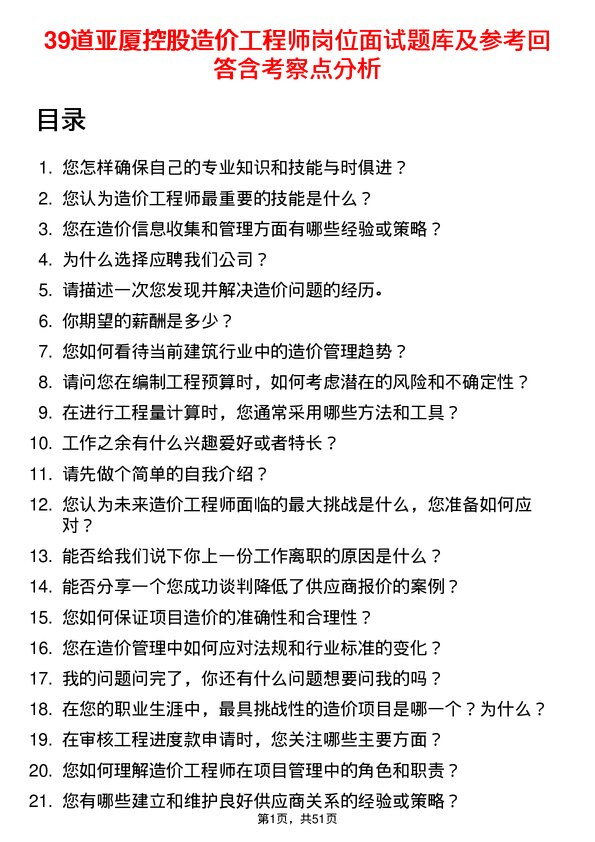 39道亚厦控股造价工程师岗位面试题库及参考回答含考察点分析

目录

1. 您怎样确保自己的专业知识和技能与时俱进？
2. 您认为造价工程师最重要的技能是什么？
3. 您在造价信息收集和管理方面有哪些经验或策略？
4. 为什么选择应聘我们公司？
5. 请描述一次您发现并解决造价问题的经历。
6. 你期望的薪酬是多少？
7. 您如何看待当前建筑行业中的造价管理趋势？
8. 请问您在编制工程预算时，如何考虑潜在的风险和不确定性？
9. 在进行工程量计算时，您通常采用哪些方法和工具？
10. 工作之余有什么兴趣爱好或者特长？
11. 请先做个简单的自我介绍？
12. 您认为未来造价工程师面临的最大挑战是什么，您准备如何应对？
13. 能否给我们说下你上一份工作离职的原因是什么？
14. 能否分享一个您成功谈判降低了供应商报价的案例？
15. 您如何保证项目造价的准确性和合理性？
16. 您在造价管理中如何应对法规和行业标准的变化？
17. 我的问题问完了，你还有什么问题想要问我的吗？
18. 在您的职业生涯中，最具挑战性的造价项目是哪一个？为什么？
19. 在审核工程进度款申请时，您关注哪些主要方面？
20. 您如何理解造价工程师在项目管理中的角色和职责？
21. 您有哪些建立和维护良好供应商关系的经验或策略？

第1页，共51页